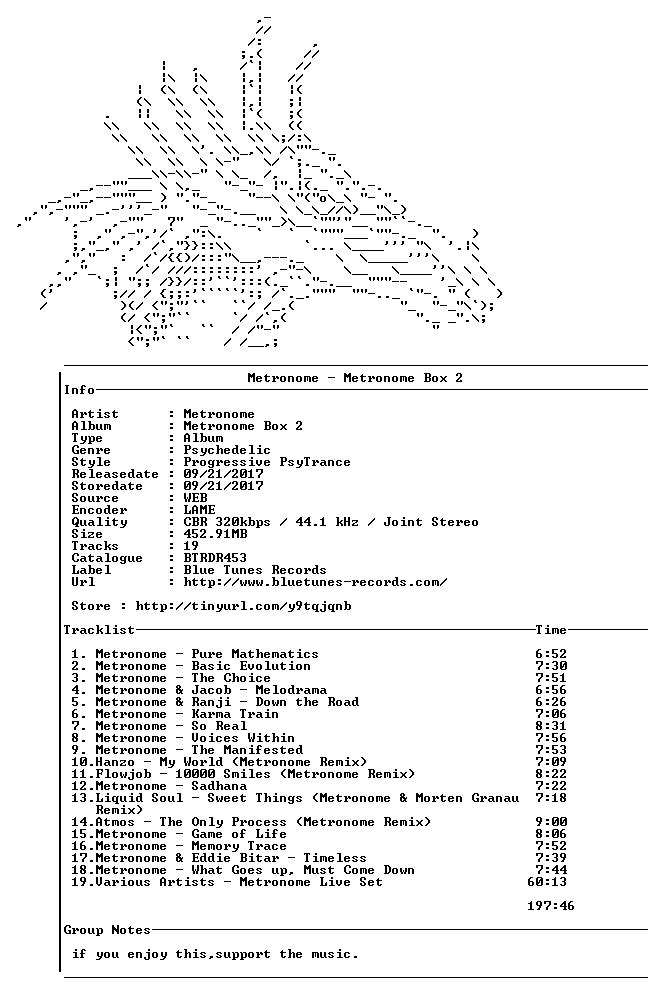 Metronome - Metronome Box 2

Info

Artist : Metronome
Album : Metronome Box 2
Type : Album
Genre : Psychedelic
Style : Progressive PsyTrance
Releasedate : 09/21/2017
Storedate : 09/21/2017
Source : WEB
Encoder : LAME
Quality : CBR 320kbps / 44.1 kHz / Joint Stereo
Size : 452.91MB
Tracks : 19
Catalogue : BTRDR453
Label : Blue Tunes Records
Url : http://www.bluetunes-records.com/

Store : http://tinyurl.com/y9tqjqnb

Tracklist Time

1. Metronome - Pure Mathematics 6:52
2. Metronome - Basic Evolution 7:30
3. Metronome - The Choice 7:51
4. Metronome & Jacob - Melodrama 6:56
5. Metronome & Ranji - Down the Road 6:26
6. Metronome - Karma Train 7:06
7. Metronome - So Real 8:31
8. Metronome - Voices Within 7:56
9. Metronome - The Manifested 7:53
10.Hanzo - My World (Metronome Remix) 7:09
11.Flowjob - 10000 Smiles (Metronome Remix) 8:22
12.Metronome - Sadhana 7:22
13.Liquid Soul - Sweet Things (Metronome & Morten Granau Remix) 7:18
14.Atmos - The Only Process (Metronome Remix) 9:00
15.Metronome - Game of Life 8:06
16.Metronome - Memory Trace 7:52
17.Metronome & Eddie Bitar - Timeless 7:39
18.Metronome - What Goes up, Must Come Down 7:44
19.Various Artists - Metronome Live Set 60:13

197:46

Group Notes

if you enjoy this,support the music.